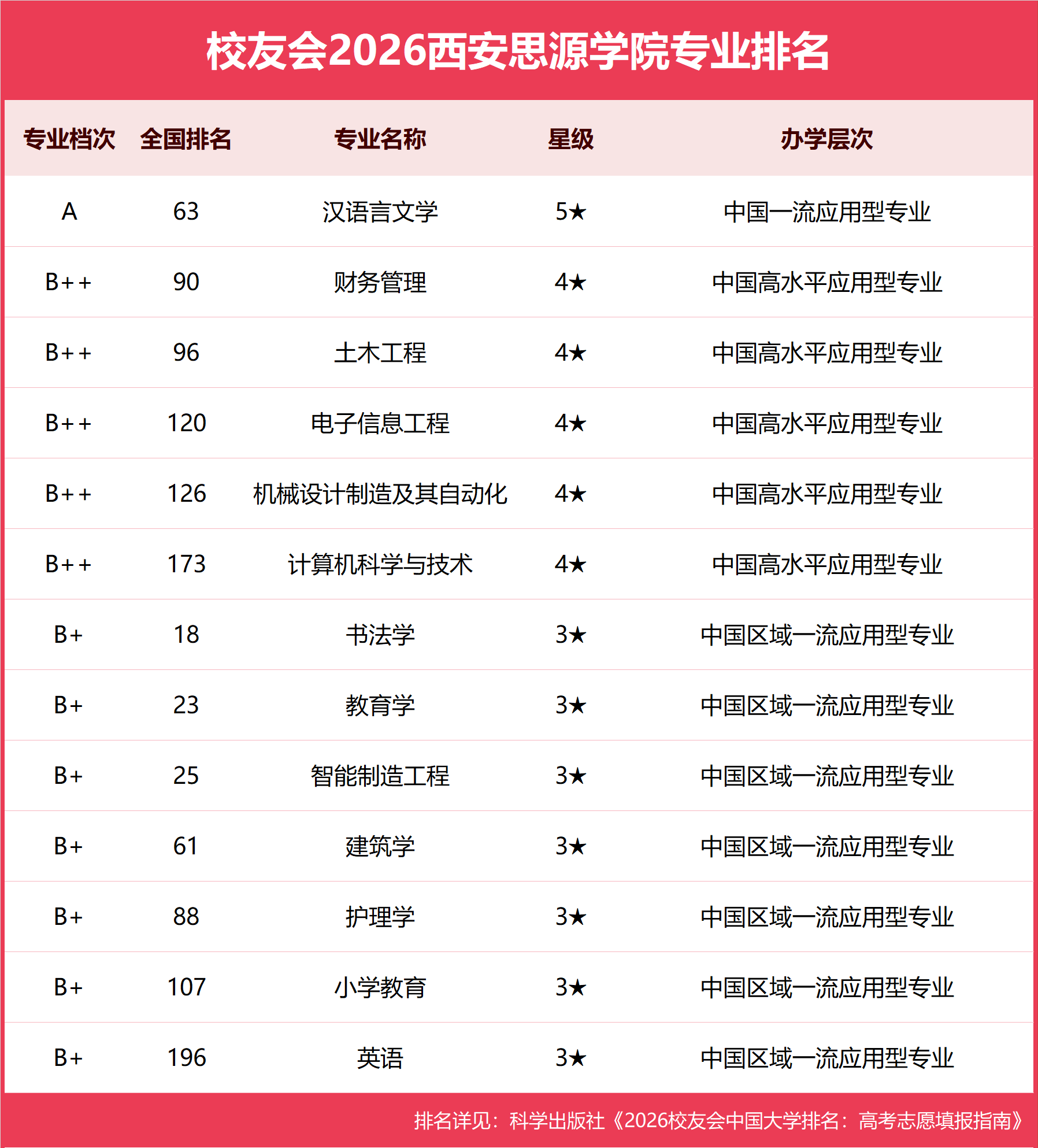 校友会2026西安思源学院专业排名

| 专业档次 | 全国排名 | 专业名称 | 星级 | 办学层次 |
|---|---|---|---|---|
| A | 63 | 汉语言文学 | 5★ | 中国一流应用型专业 |
| B++ | 90 | 财务管理 | 4★ | 中国高水平应用型专业 |
| B++ | 96 | 土木工程 | 4★ | 中国高水平应用型专业 |
| B++ | 120 | 电子信息工程 | 4★ | 中国高水平应用型专业 |
| B++ | 126 | 机械设计制造及其自动化 | 4★ | 中国高水平应用型专业 |
| B++ | 173 | 计算机科学与技术 | 4★ | 中国高水平应用型专业 |
| B+ | 18 | 书法学 | 3★ | 中国区域一流应用型专业 |
| B+ | 23 | 教育学 | 3★ | 中国区域一流应用型专业 |
| B+ | 25 | 智能制造工程 | 3★ | 中国区域一流应用型专业 |
| B+ | 61 | 建筑学 | 3★ | 中国区域一流应用型专业 |
| B+ | 88 | 护理学 | 3★ | 中国区域一流应用型专业 |
| B+ | 107 | 小学教育 | 3★ | 中国区域一流应用型专业 |
| B+ | 196 | 英语 | 3★ | 中国区域一流应用型专业 |

排名详见：科学出版社《2026校友会中国大学排名：高考志愿填报指南》